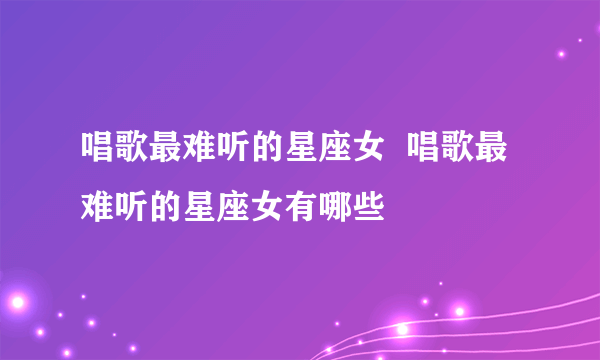 唱歌最难听的星座女 唱歌最难听的星座女有哪些